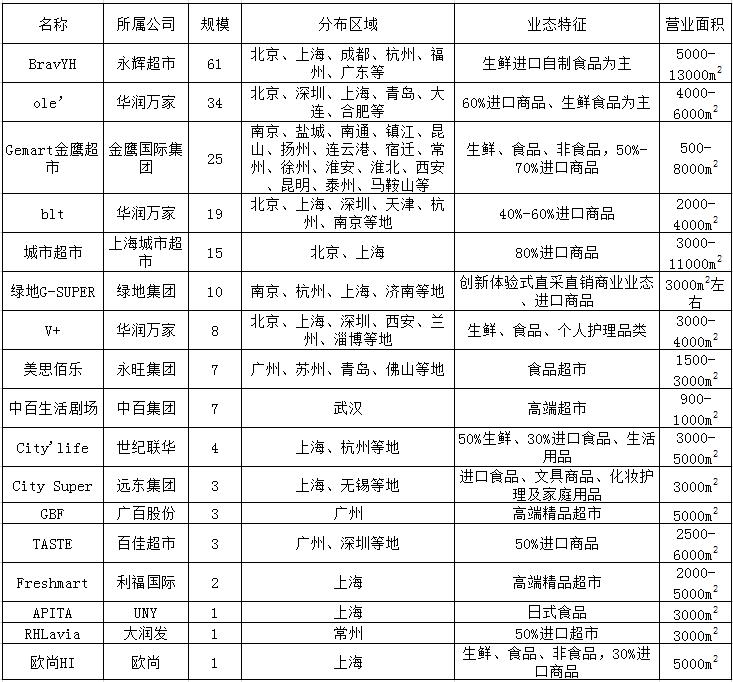 | 名称 | 所属公司 | 规模 | 分布区域 | 业态特征 | 营业面积 |
|---|---|---|---|---|---|
| BravYH | 永辉超市 | 61 | 北京、上海、成都、杭州、福州、广东等 | 生鲜进口自制食品为主 | 5000-13000$m^2$ |
| ole' | 华润万家 | 34 | 北京、深圳、上海、青岛、大连、合肥等 | 60%进口商品、生鲜食品为主 | 4000-6000$m^2$ |
| Gemart金鹰超市 | 金鹰国际集团 | 25 | 南京、盐城、南通、镇江、昆山、扬州、连云港、宿迁、常州、徐州、淮安、淮北、西安、昆明、泰州、马鞍山等 | 生鲜、食品、非食品，50%-70%进口商品 | 500-8000$m^2$ |
| blt | 华润万家 | 19 | 北京、上海、深圳、天津、杭州、南京等地 | 40%-60%进口商品 | 2000-4000$m^2$ |
| 城市超市 | 上海城市超市 | 15 | 北京、上海 | 80%进口商品 | 3000-11000$m^2$ |
| 绿地G-SUPER | 绿地集团 | 10 | 南京、杭州、上海、济南等地 | 创新体验式直采直销商业业态、进口商品 | 3000$m^2$左右 |
| V+ | 华润万家 | 8 | 北京、上海、深圳、西安、兰州、淄博等地 | 生鲜、食品、个人护理品类 | 3000-4000$m^2$ |
| 美思佰乐 | 永旺集团 | 7 | 广州、苏州、青岛、佛山等地 | 食品超市 | 1500-3000$m^2$ |
| 中百生活剧场 | 中百集团 | 7 | 武汉 | 高端超市 | 900-1000$m^2$ |
| City'life | 世纪联华 | 4 | 上海、杭州等地 | 50%生鲜、30%进口食品、生活用品 | 3000-5000$m^2$ |
| City Super | 远东集团 | 3 | 上海、无锡等地 | 进口食品、文具商品、化妆护理及家庭用品 | 3000$m^2$ |
| GBF | 广百股份 | 3 | 广州 | 高端精品超市 | 5000$m^2$ |
| TASTE | 百佳超市 | 3 | 广州、深圳等地 | 50%进口商品 | 2500-6000$m^2$ |
| Freshmart | 利福国际 | 2 | 上海 | 高端精品超市 | 2000-5000$m^2$ |
| APITA | UNY | 1 | 上海 | 日式食品 | 3000$m^2$ |
| RHLavia | 大润发 | 1 | 常州 | 50%进口超市 | 3000$m^2$ |
| 欧尚HI | 欧尚 | 1 | 上海 | 生鲜、食品、非食品，30%进口商品 | 5000$m^2$ |